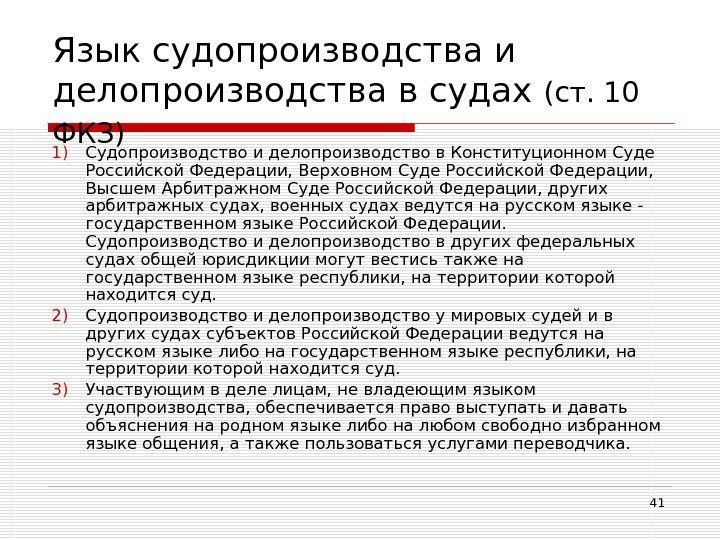 Язык судопроизводства и делопроизводства в судах (ст. 10 ФКЗ)

1) Судопроизводство и делопроизводство в Конституционном Суде Российской Федерации, Верховном Суде Российской Федерации, Высшем Арбитражном Суде Российской Федерации, других арбитражных судах, военных судах ведутся на русском языке - государственном языке Российской Федерации. Судопроизводство и делопроизводство в других федеральных судах общей юрисдикции могут вестись также на государственном языке республики, на территории которой находится суд.
2) Судопроизводство и делопроизводство у мировых судей и в других судах субъектов Российской Федерации ведутся на русском языке либо на государственном языке республики, на территории которой находится суд.
3) Участвующим в деле лицам, не владеющим языком судопроизводства, обеспечивается право выступать и давать объяснения на родном языке либо на любом свободно избранном языке общения, а также пользоваться услугами переводчика.

41